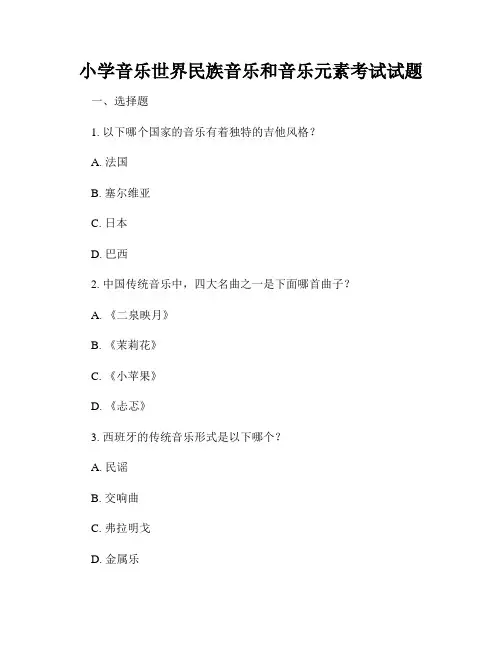 小学音乐世界民族音乐和音乐元素考试试题

一、选择题

1. 以下哪个国家的音乐有着独特的吉他风格？

A. 法国

B. 塞尔维亚

C. 日本

D. 巴西

2. 中国传统音乐中，四大名曲之一是下面哪首曲子？

A. 《二泉映月》

B. 《茉莉花》

C. 《小苹果》

D. 《忐忑》

3. 西班牙的传统音乐形式是以下哪个？

A. 民谣

B. 交响曲

C. 弗拉明戈

D. 金属乐